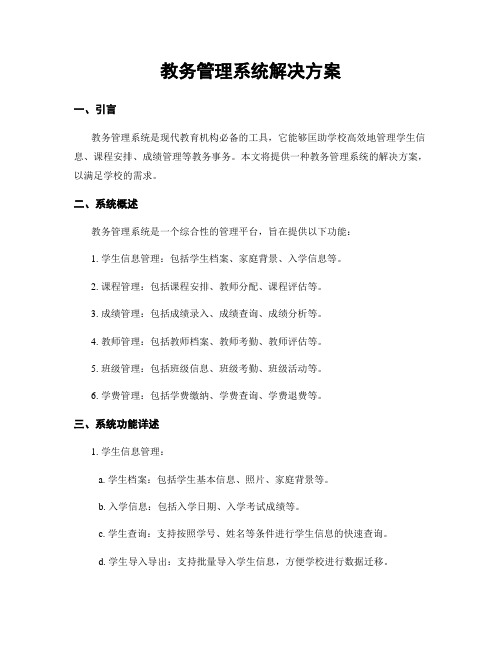 教务管理系统解决方案

一、引言

教务管理系统是现代教育机构必备的工具，它能够匡助学校高效地管理学生信息、课程安排、成绩管理等教务事务。本文将提供一种教务管理系统的解决方案，以满足学校的需求。

二、系统概述

教务管理系统是一个综合性的管理平台，旨在提供以下功能：

1. 学生信息管理：包括学生档案、家庭背景、入学信息等。

2. 课程管理：包括课程安排、教师分配、课程评估等。

3. 成绩管理：包括成绩录入、成绩查询、成绩分析等。

4. 教师管理：包括教师档案、教师考勤、教师评估等。

5. 班级管理：包括班级信息、班级考勤、班级活动等。

6. 学费管理：包括学费缴纳、学费查询、学费退费等。

三、系统功能详述

1. 学生信息管理：

a. 学生档案：包括学生基本信息、照片、家庭背景等。

b. 入学信息：包括入学日期、入学考试成绩等。

c. 学生查询：支持按照学号、姓名等条件进行学生信息的快速查询。

d. 学生导入导出：支持批量导入学生信息，方便学校进行数据迁移。